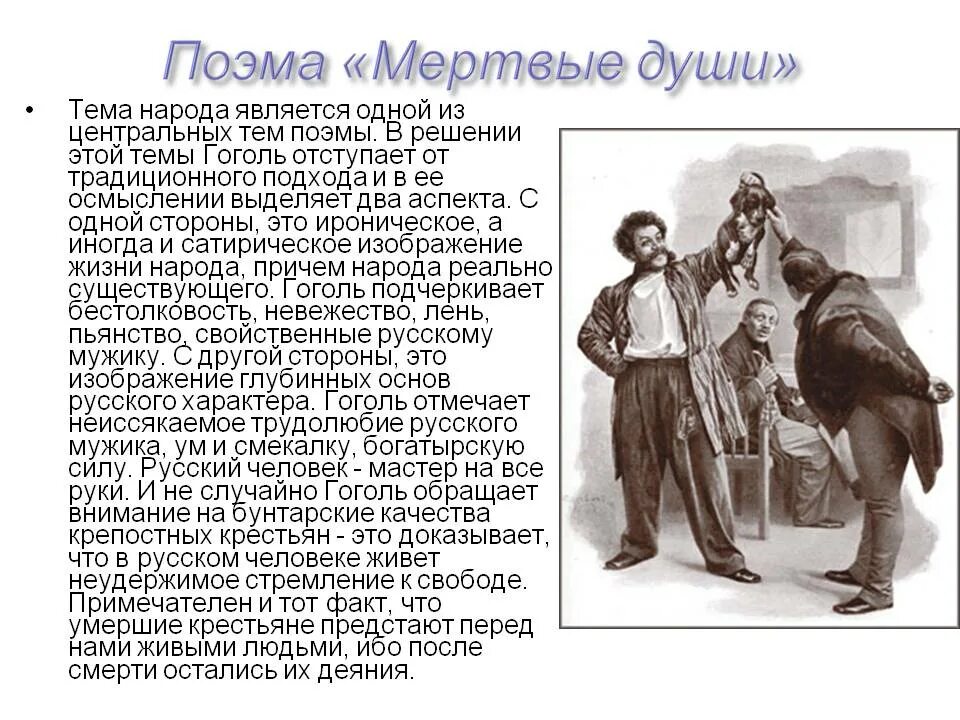 Поэма «Мертвые души»

• Тема народа является одной из центральных тем поэмы. В решении этой темы Гоголь отступает от традиционного подхода и в ее осмыслении выделяет два аспекта. С одной стороны, это ироническое, а иногда и сатирическое изображение жизни народа, причем народа реально существующего. Гоголь подчеркивает бестолковость, невежество, лень, пьянство, свойственные русскому мужику. С другой стороны, это изображение глубинных основ русского характера. Гоголь отмечает неиссякаемое трудолюбие русского мужика, ум и смекалку, богатырскую силу. Русский человек - мастер на все руки. И не случайно Гоголь обращает внимание на бунтарские качества крепостных крестьян - это доказывает, что в русском человеке живет неудержимое стремление к свободе. Примечателен и тот факт, что умершие крестьяне предстают перед нами живыми людьми, ибо после смерти остались их деяния.